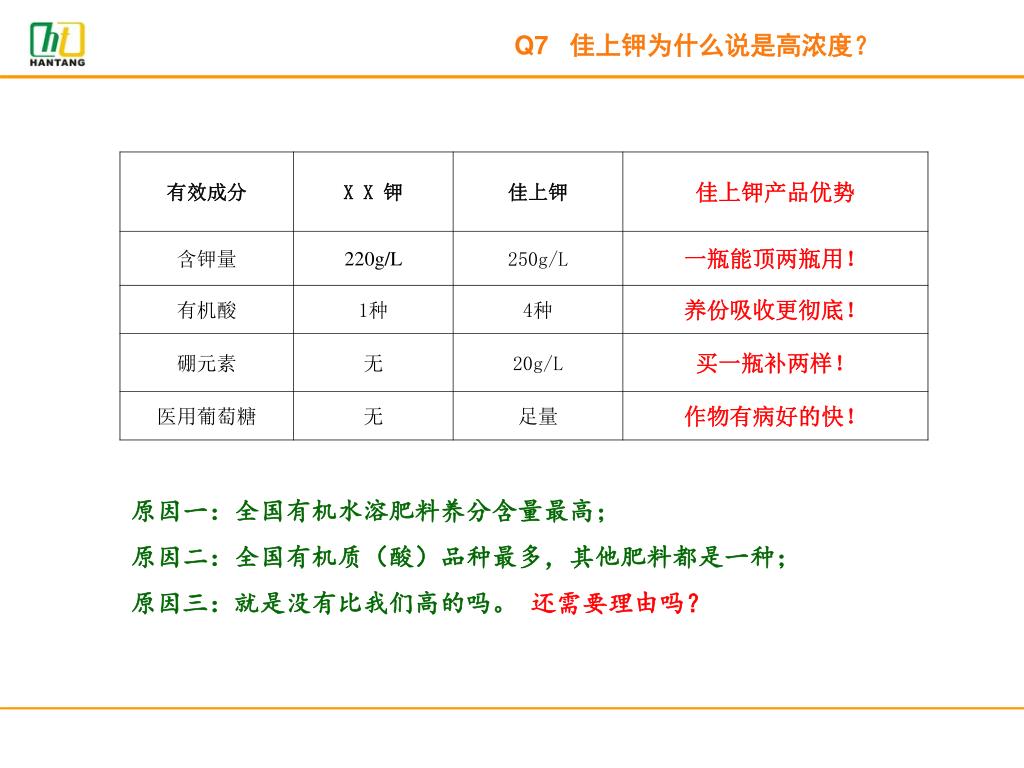 ht
HANTANG

Q7 佳上钾为什么说是高浓度？

| 有效成分 | X X 钾 | 佳上钾 | 佳上钾产品优势 |
|---|---|---|---|
| 含钾量 | 220g/L | 250g/L | 一瓶能顶两瓶用！ |
| 有机酸 | 1种 | 4种 | 养份吸收更彻底！ |
| 硼元素 | 无 | 20g/L | 买一瓶补两样！ |
| 医用葡萄糖 | 无 | 足量 | 作物有病好的快！ |

原因一：全国有机水溶肥料养分含量最高；

原因二：全国有机质（酸）品种最多，其他肥料都是一种；

原因三：就是没有比我们高的吗。 还需要理由吗？